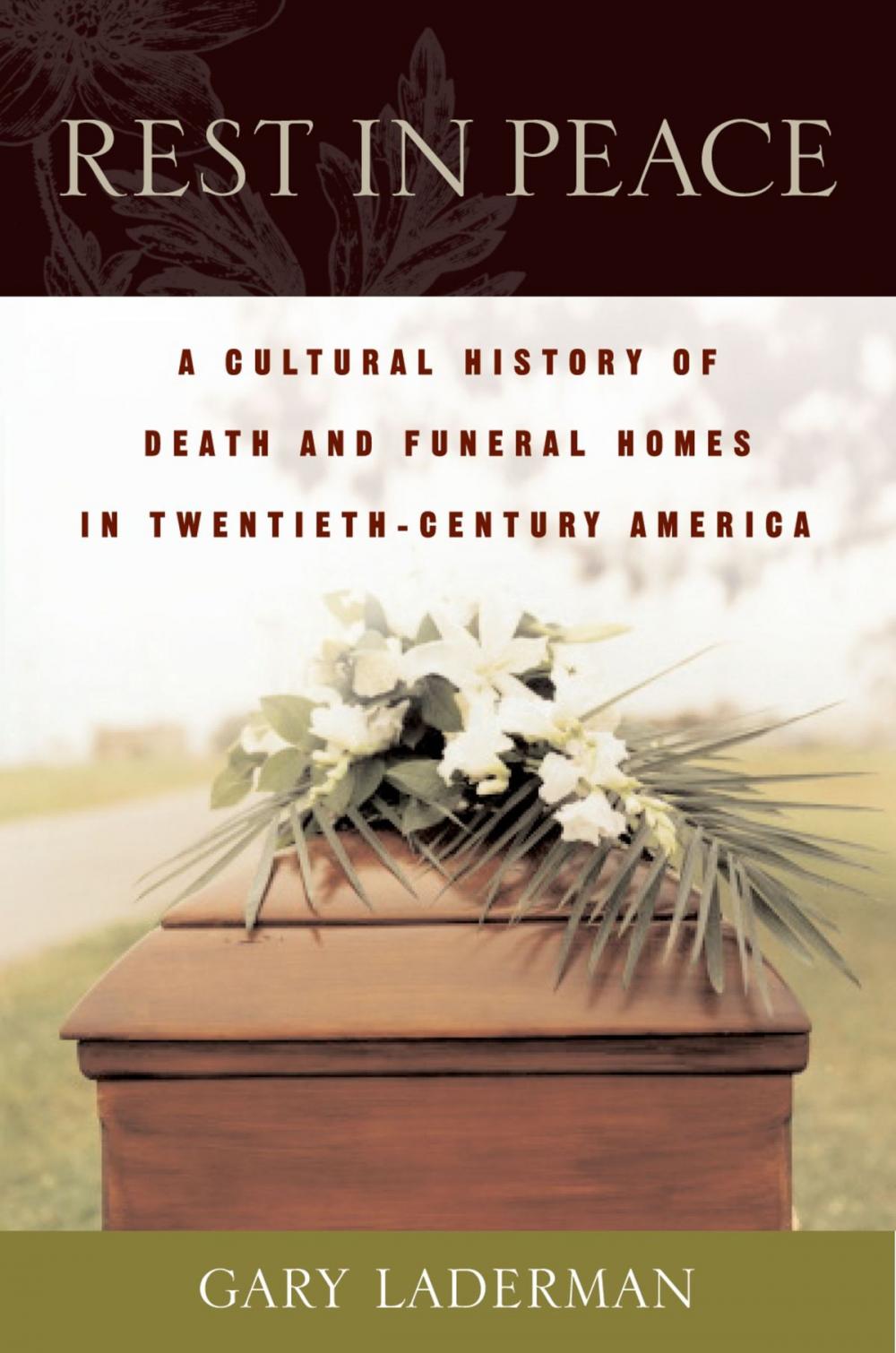 REST IN PEACE

A CULTURAL HISTORY OF DEATH AND FUNERAL HOMES IN TWENTIETH-CENTURY AMERICA

GARY LADERMAN